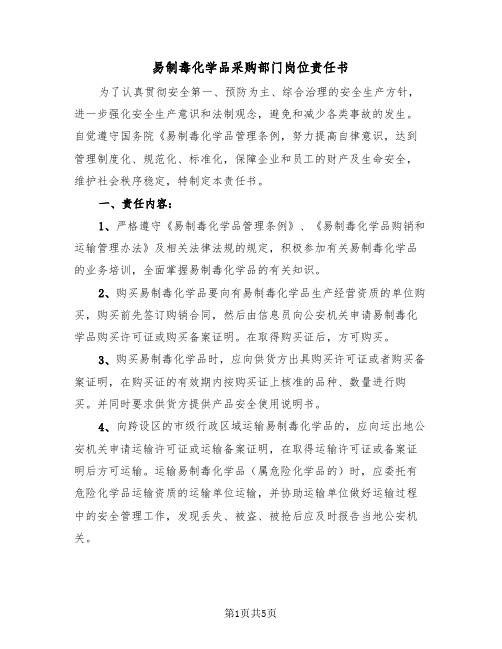 易制毒化学品采购部门岗位责任书

为了认真贯彻安全第一、预防为主、综合治理的安全生产方针，进一步强化安全生产意识和法制观念，避免和减少各类事故的发生。自觉遵守国务院《易制毒化学品管理条例，努力提高自律意识，达到管理制度化、规范化、标准化，保障企业和员工的财产及生命安全，维护社会秩序稳定，特制定本责任书。

一、责任内容：

1、严格遵守《易制毒化学品管理条例》、《易制毒化学品购销和运输管理办法》及相关法律法规的规定，积极参加有关易制毒化学品的业务培训，全面掌握易制毒化学品的有关知识。

2、购买易制毒化学品要向有易制毒化学品生产经营资质的单位购买，购买前先签订购销合同，然后由信息员向公安机关申请易制毒化学品购买许可证或购买备案证明。在取得购买证后，方可购买。

3、购买易制毒化学品时，应向供货方出具购买许可证或者购买备案证明，在购买证的有效期内按购买证上核准的品种、数量进行购买。并同时要求供货方提供产品安全使用说明书。

4、向跨设区的市级行政区域运输易制毒化学品的，应向运出地公安机关申请运输许可证或运输备案证明，在取得运输许可证或备案证明后方可运输。运输易制毒化学品（属危险化学品的）时，应委托有危险化学品运输资质的运输单位运输，并协助运输单位做好运输过程中的安全管理工作，发现丢失、被盗、被抢后应及时报告当地公安机关。

第1页共5页